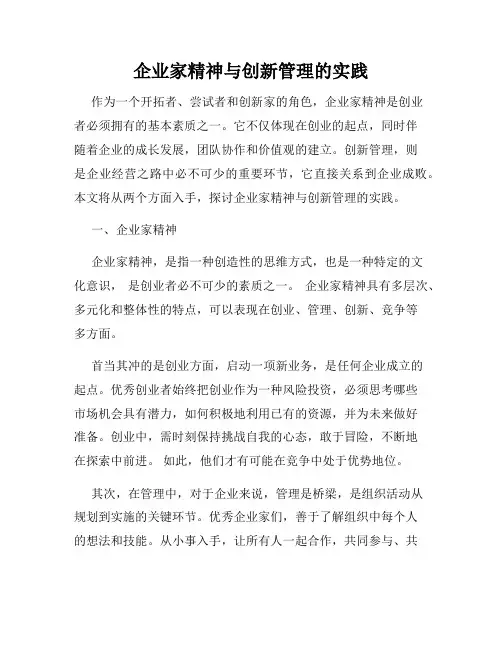 企业家精神与创新管理的实践

作为一个开拓者、尝试者和创新家的角色，企业家精神是创业者必须拥有的基本素质之一。它不仅体现在创业的起点，同时伴随着企业的成长发展，团队协作和价值观的建立。创新管理，则是企业经营之路中必不可少的重要环节，它直接关系到企业成败。本文将从两个方面入手，探讨企业家精神与创新管理的实践。

一、企业家精神

企业家精神，是指一种创造性的思维方式，也是一种特定的文化意识， 是创业者必不可少的素质之一。 企业家精神具有多层次、多元化和整体性的特点，可以表现在创业、管理、创新、竞争等多方面。

首当其冲的是创业方面，启动一项新业务，是任何企业成立的起点。优秀创业者始终把创业作为一种风险投资，必须思考哪些市场机会具有潜力，如何积极地利用已有的资源，并为未来做好准备。创业中，需时刻保持挑战自我的心态，敢于冒险，不断地在探索中前进。 如此，他们才有可能在竞争中处于优势地位。

其次，在管理中，对于企业来说，管理是桥梁，是组织活动从规划到实施的关键环节。优秀企业家们，善于了解组织中每个人的想法和技能。从小事入手，让所有人一起合作，共同参与、共